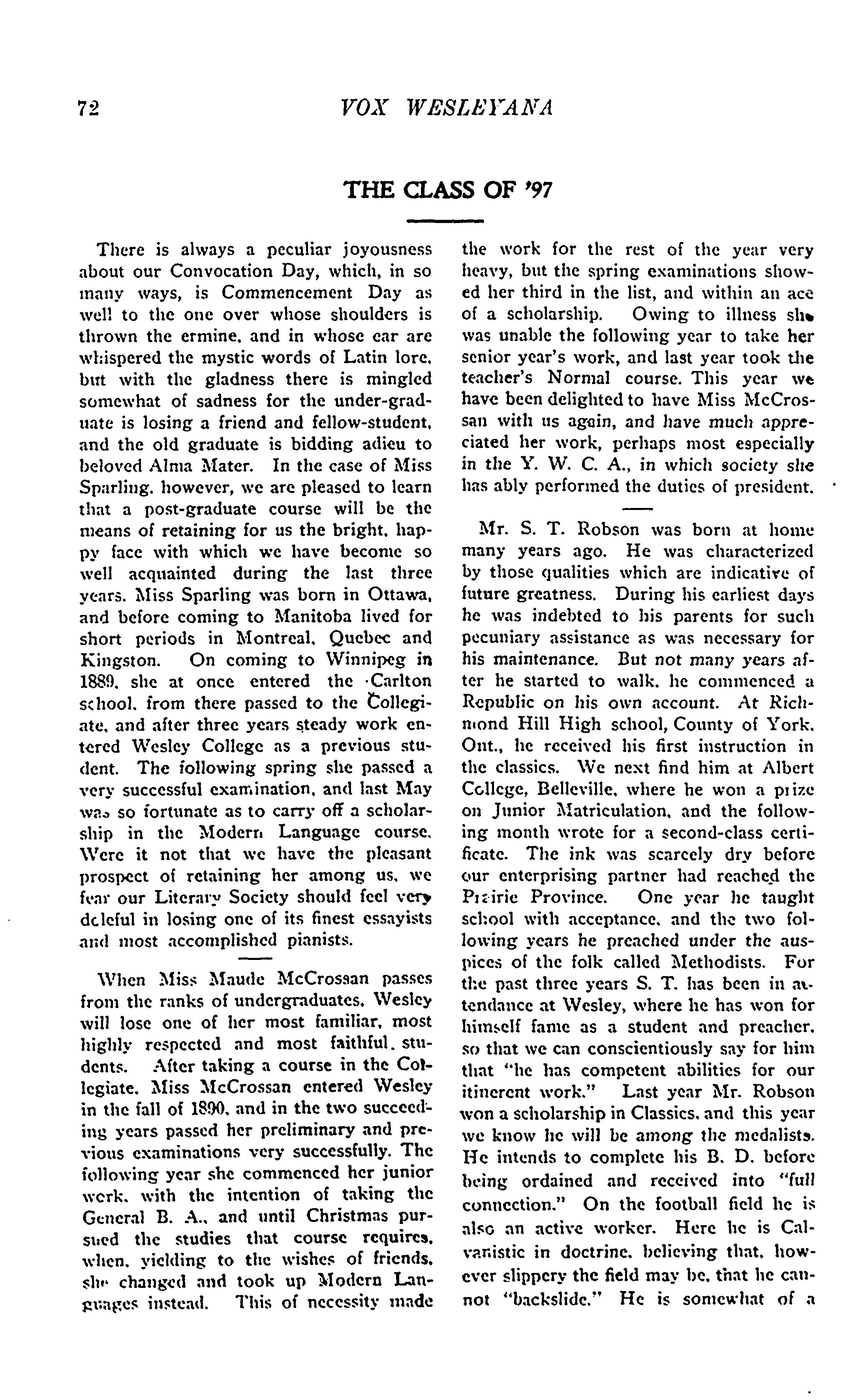 72 VOX WESLEYANA

THE CLASS OF '97

There is always a peculiar joyousness about our Convocation Day, which, in so many ways, is Commencement Day as well to the one over whose shoulders is thrown the ermine, and in whose ear are whispered the mystic words of Latin lore, but with the gladness there is mingled somewhat of sadness for the under-graduate is losing a friend and fellow-student, and the old graduate is bidding adieu to beloved Alma Mater. In the case of Miss Sparling, however, we are pleased to learn that a post-graduate course will be the means of retaining for us the bright, happy face with which we have become so well acquainted during the last three years. Miss Sparling was born in Ottawa, and before coming to Manitoba lived for short periods in Montreal, Quebec and Kingston. On coming to Winnipeg in 1889, she at once entered the Carlton school, from there passed to the Collegiate, and after three years steady work entered Wesley College as a previous student. The following spring she passed a very successful examination, and last May was so fortunate as to carry off a scholarship in the Modern Language course. Were it not that we have the pleasant prospect of retaining her among us, we fear our Literary Society should feel very doleful in losing one of its finest essayists and most accomplished pianists.

When Miss Maude McCrossan passes from the ranks of undergraduates, Wesley will lose one of her most familiar, most highly respected and most faithful students. After taking a course in the Collegiate, Miss McCrossan entered Wesley in the fall of 1890, and in the two succeeding years passed her preliminary and previous examinations very successfully. The following year she commenced her junior work, with the intention of taking the General B. A., and until Christmas pursued the studies that course requires, when, yielding to the wishes of friends, she changed and took up Modern Languages instead. This of necessity made the work for the rest of the year very heavy, but the spring examinations showed her third in the list, and within an ace of a scholarship. Owing to illness she was unable the following year to take her senior year's work, and last year took the teacher's Normal course. This year we have been delighted to have Miss McCrossan with us again, and have much appreciated her work, perhaps most especially in the Y. W. C. A., in which society she has ably performed the duties of president.

Mr. S. T. Robson was born at home many years ago. He was characterized by those qualities which are indicative of future greatness. During his earliest days he was indebted to his parents for such pecuniary assistance as was necessary for his maintenance. But not many years after he started to walk, he commenced a Republic on his own account. At Richmond Hill High school, County of York, Ont., he received his first instruction in the classics. We next find him at Albert College, Belleville, where he won a prize on Junior Matriculation, and the following month wrote for a second-class certificate. The ink was scarcely dry before our enterprising partner had reached the Prairie Province. One year he taught school with acceptance, and the two following years he preached under the auspices of the folk called Methodists. For the past three years S. T. has been in attendance at Wesley, where he has won for himself fame as a student and preacher, so that we can conscientiously say for him that "he has competent abilities for our itinerent work." Last year Mr. Robson won a scholarship in Classics, and this year we know he will be among the medalists. He intends to complete his B. D. before being ordained and received into "full connection." On the football field he is also an active worker. Here he is Calvanistic in doctrine, believing that, however slippery the field may be, that he cannot "backslide." He is somewhat of a